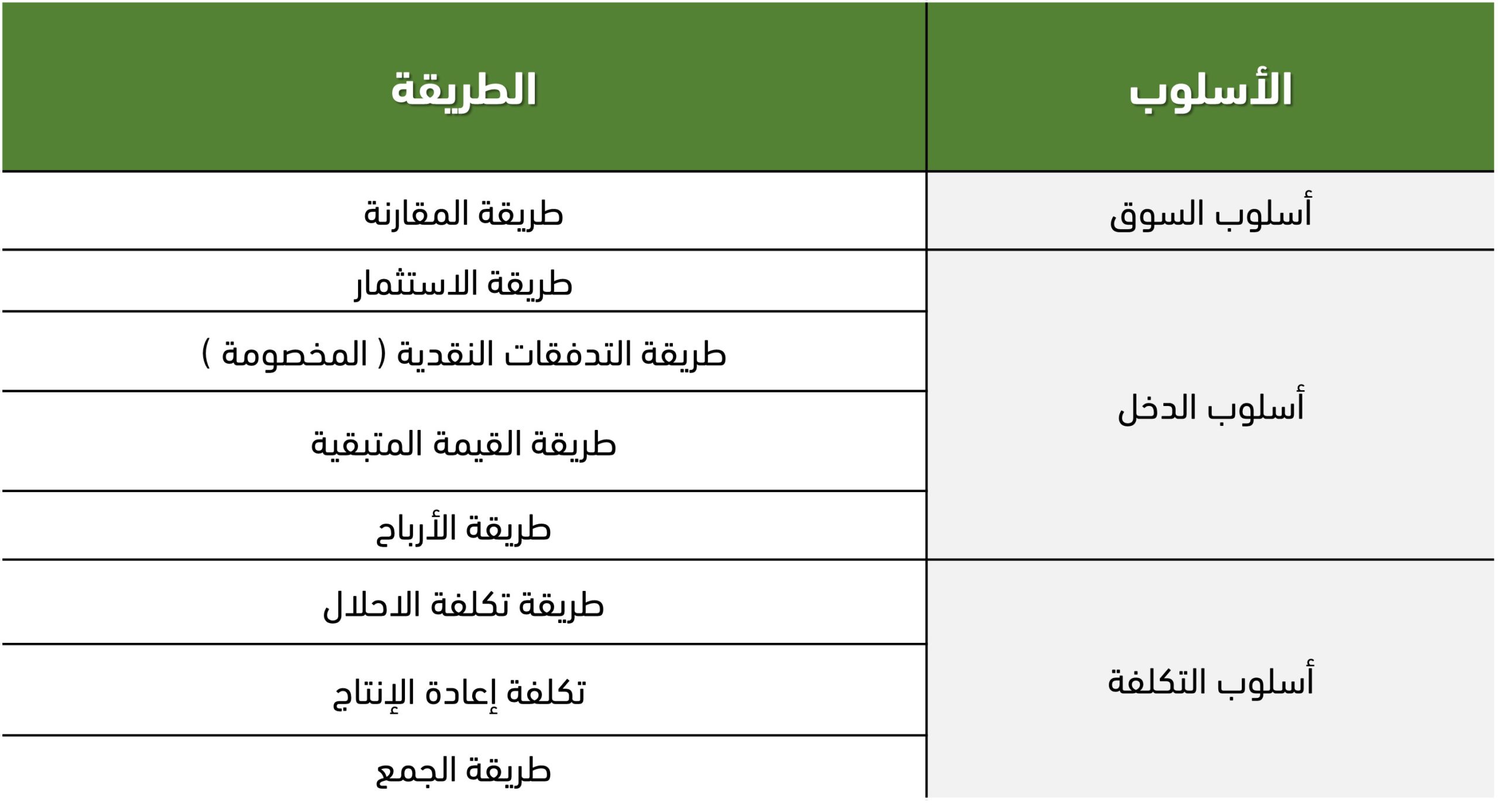 | الأسلوب | الطريقة |
|---|---|
| أسلوب السوق | طريقة المقارنة |
| أسلوب الدخل | طريقة الاستثمار |
| | طريقة التدفقات النقدية ( المخصومة ) |
| | طريقة القيمة المتبقية |
| | طريقة الأرباح |
| أسلوب التكلفة | طريقة تكلفة الاحلال |
| | تكلفة إعادة الإنتاج |
| | طريقة الجمع |